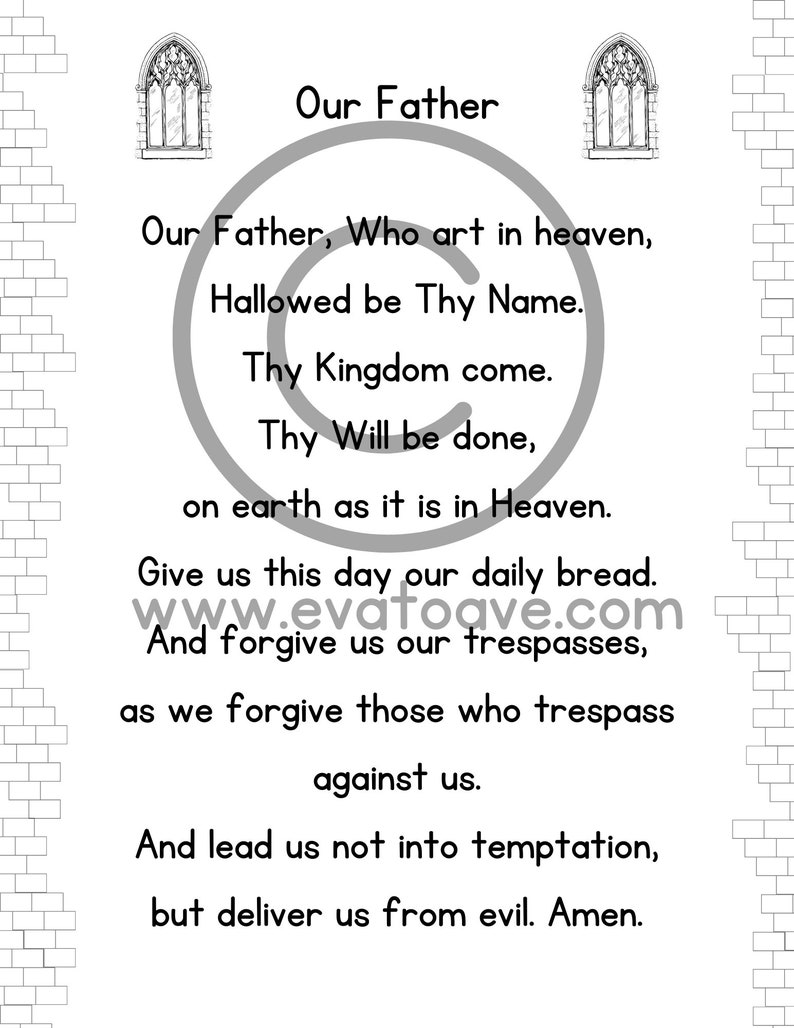 Our Father

Our Father, Who art in heaven,
Hallowed be Thy Name.
Thy Kingdom come.
Thy Will be done,
on earth as it is in Heaven.
Give us this day our daily bread.
And forgive us our trespasses,
as we forgive those who trespass against us.
And lead us not into temptation,
but deliver us from evil. Amen.

©
www.evatoave.com